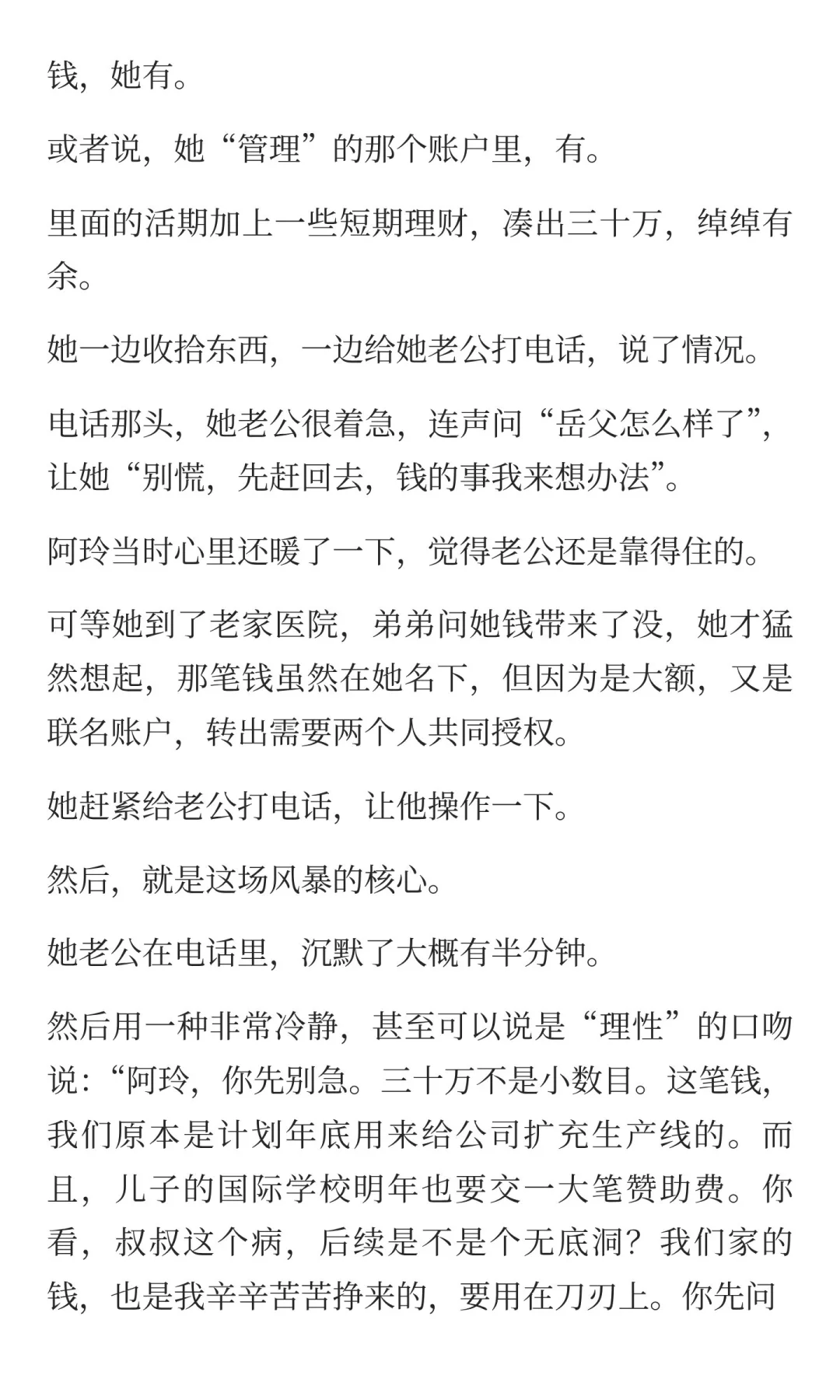 钱，她有。

或者说，她“管理”的那个账户里，有。

里面的活期加上一些短期理财，凑出三十万，绰绰有余。

她一边收拾东西，一边给她老公打电话，说了情况。

电话那头，她老公很着急，连声问“岳父怎么样了”，让她“别慌，先赶回去，钱的事我来想办法”。

阿玲当时心里还暖了一下，觉得老公还是靠得住的。

可等她到了老家医院，弟弟问她钱带来了没，她才猛然想起，那笔钱虽然在她名下，但因为是大额，又是联名账户，转出需要两个人共同授权。

她赶紧给老公打电话，让他操作一下。

然后，就是这场风暴的核心。

她老公在电话里，沉默了大概有半分钟。

然后用一种非常冷静，甚至可以说是“理性”的口吻说：“阿玲，你先别急。三十万不是小数目。这笔钱，我们原本是计划年底用来给公司扩充生产线的。而且，儿子的国际学校明年也要交一大笔赞助费。你看，叔叔这个病，后续是不是个无底洞？我们家的钱，也是我辛辛苦苦挣来的，要用在刀刃上。你先问